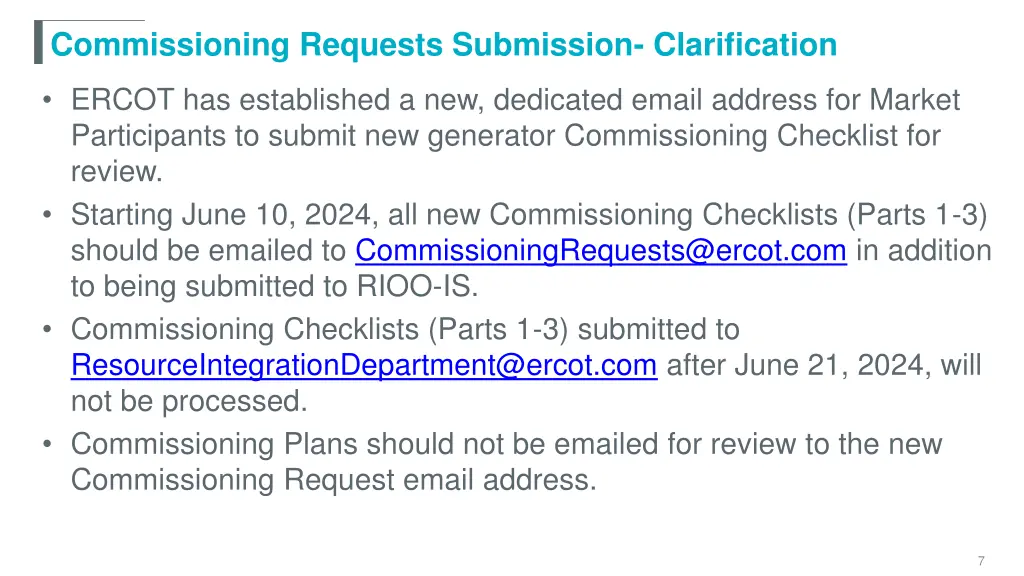 Commissioning Requests Submission- Clarification

• ERCOT has established a new, dedicated email address for Market Participants to submit new generator Commissioning Checklist for review.

• Starting June 10, 2024, all new Commissioning Checklists (Parts 1-3) should be emailed to CommissioningRequests@ercot.com in addition to being submitted to RIOO-IS.

• Commissioning Checklists (Parts 1-3) submitted to ResourceIntegrationDepartment@ercot.com after June 21, 2024, will not be processed.

• Commissioning Plans should not be emailed for review to the new Commissioning Request email address.

7